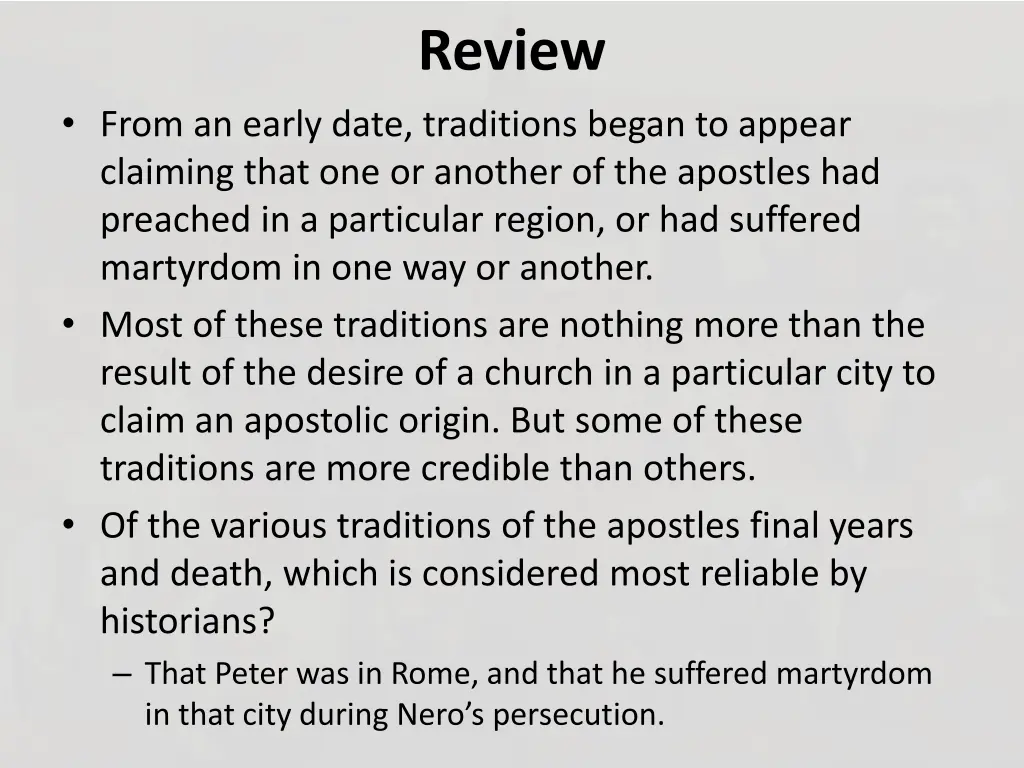 Review

• From an early date, traditions began to appear claiming that one or another of the apostles had preached in a particular region, or had suffered martyrdom in one way or another.

• Most of these traditions are nothing more than the result of the desire of a church in a particular city to claim an apostolic origin. But some of these traditions are more credible than others.

• Of the various traditions of the apostles final years and death, which is considered most reliable by historians?

– That Peter was in Rome, and that he suffered martyrdom in that city during Nero’s persecution.